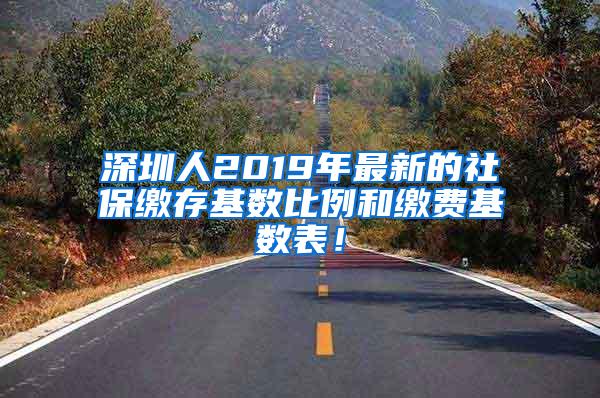 深圳人2019年最新的社保缴存基数比例和缴费基数表！